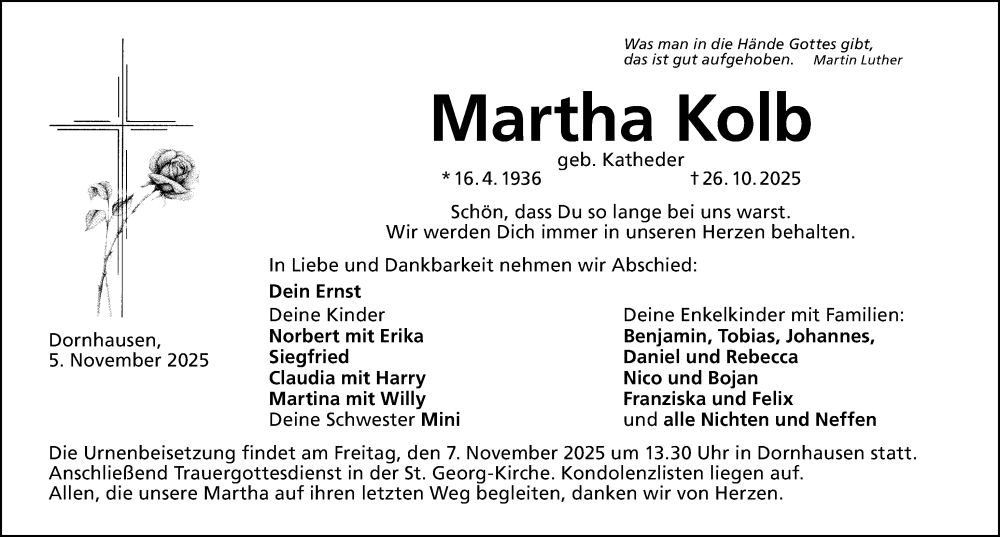 Was man in die Hände Gottes gibt, das ist gut aufgehoben. Martin Luther

Martha Kolb

geb. Katheder

* 16. 4. 1936 † 26. 10. 2025

Schön, dass Du so lange bei uns warst.
Wir werden Dich immer in unseren Herzen behalten.

In Liebe und Dankbarkeit nehmen wir Abschied:

Dein Ernst

Deine Kinder
Norbert mit Erika
Siegfried
Claudia mit Harry
Martina mit Willy
Deine Schwester Mini

Deine Enkelkinder mit Familien:
Benjamin, Tobias, Johannes,
Daniel und Rebecca
Nico und Bojan
Franziska und Felix
und alle Nichten und Neffen

Dornhausen,
5. November 2025

Die Urnenbeisetzung findet am Freitag, den 7. November 2025 um 13.30 Uhr in Dornhausen statt. Anschließend Trauergottesdienst in der St. Georg-Kirche. Kondolenzlisten liegen auf.
Allen, die unsere Martha auf ihren letzten Weg begleiten, danken wir von Herzen.